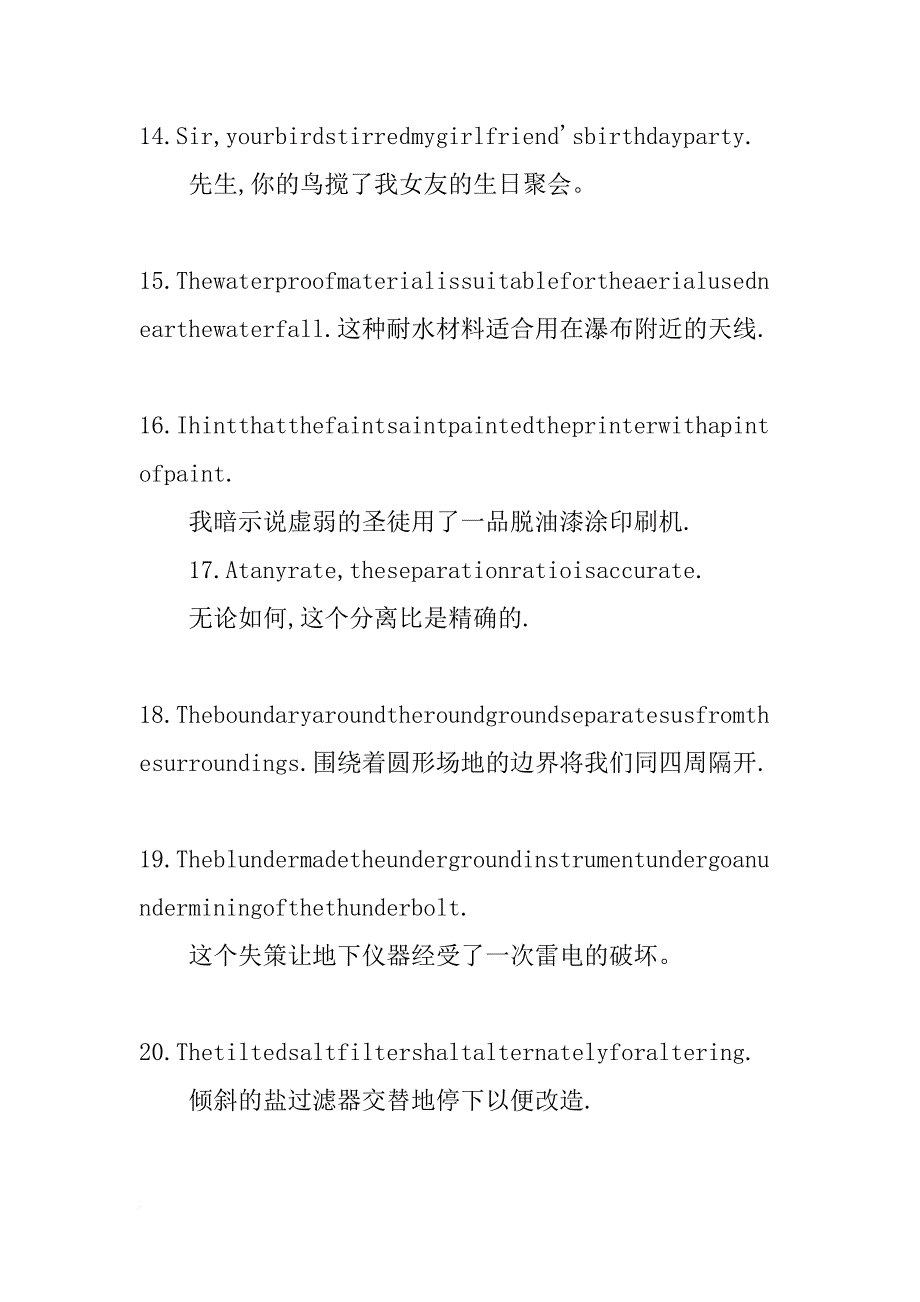 14.Sir,yourbirdstirredmygirlfriend'sbirthdayparty.

先生,你的鸟搅了我女友的生日聚会。

15.Thewaterproofmaterialissuitablefortheaerialusednearthewaterfall.这种耐水材料适合用在瀑布附近的天线.

16.Ihintthatthefaintsaintpaintedtheprinterwithapintofpaint.

我暗示说虚弱的圣徒用了一品脱油漆涂印刷机.

17.Atanyrate,theseparationratioisaccurate.

无论如何,这个分离比是精确的.

18.Theboundaryaroundtheroundgroundseparatesusfromthesurroundings.围绕着圆形场地的边界将我们同四周隔开.

19.Theblundermadetheundergroundinstrumentundergoanunderminingofthethunderbolt.

这个失策让地下仪器经受了一次雷电的破坏。

20.Thetiltedsaltfiltershaltalternatelyforaltering.

倾斜的盐过滤器交替地停下以便改造.